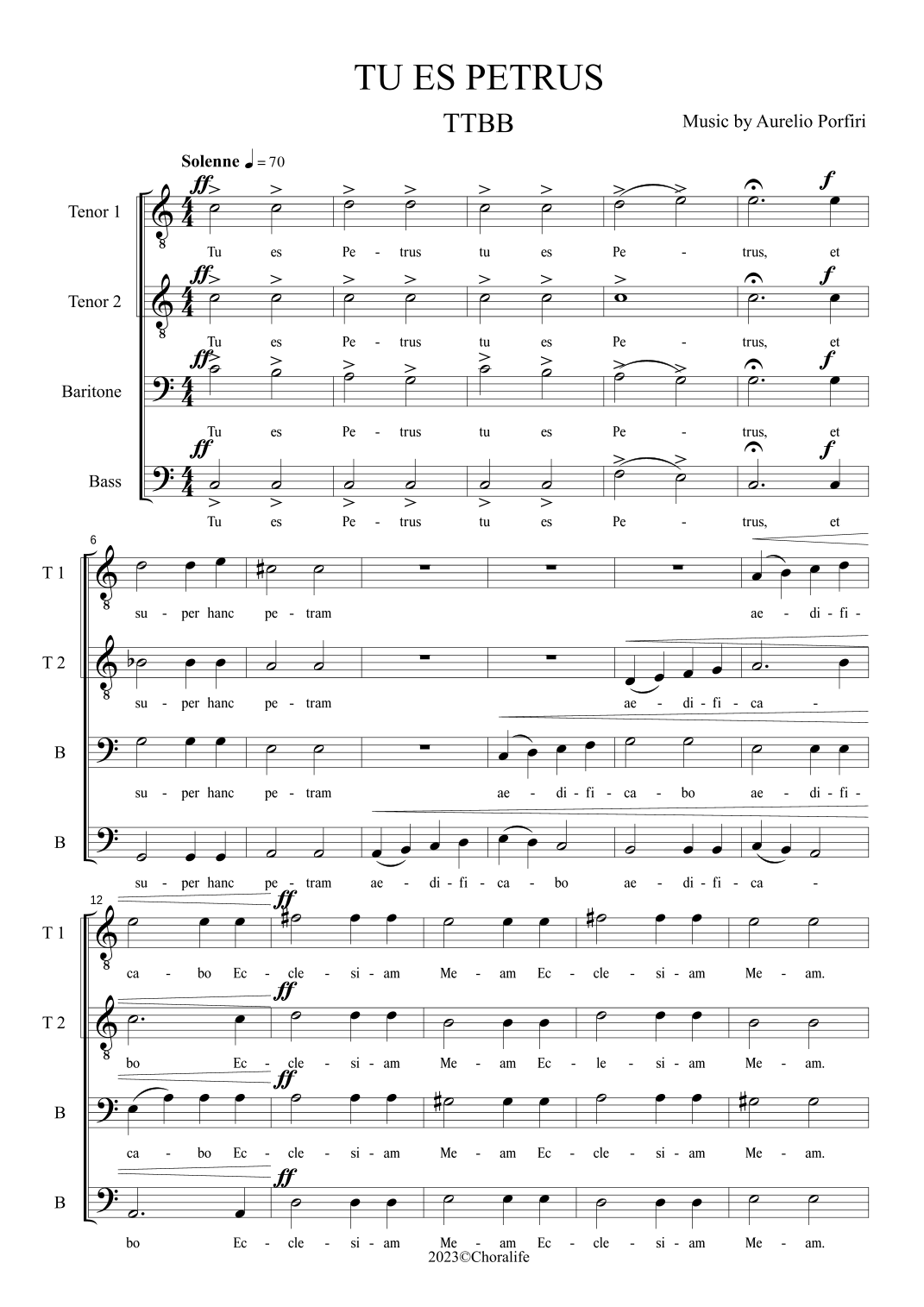 TU ES PETRUS

TTBB

Music by Aurelio Porfiri

Solenne ♩ = 70

Tenor 1
ff f
Tu es Pe - trus tu es Pe - trus, et

Tenor 2
ff f
Tu es Pe - trus tu es Pe - trus, et

Baritone
ff f
Tu es Pe - trus tu es Pe - trus, et

Bass
ff f
Tu es Pe - trus tu es Pe - trus, et

6

T 1
su - per hanc pe - tram ae - di - fi -

T 2
su - per hanc pe - tram ae - di - fi - ca -

B
su - per hanc pe - tram ae - di - fi - ca - bo ae - di - fi -

B
su - per hanc pe - tram ae - di - fi - ca - bo ae - di - fi - ca -

12

T 1
ff
ca - bo Ec - cle - si - am Me - am Ec - cle - si - am Me - am.

T 2
ff
bo Ec - cle - si - am Me - am Ec - le - si - am Me - am.

B
ff
ca - bo Ec - cle - si - am Me - am Ec - cle - si - am Me - am.

B
ff
bo Ec - cle - si - am Me - am Ec - cle - si - am Me - am.

2023©Choralife